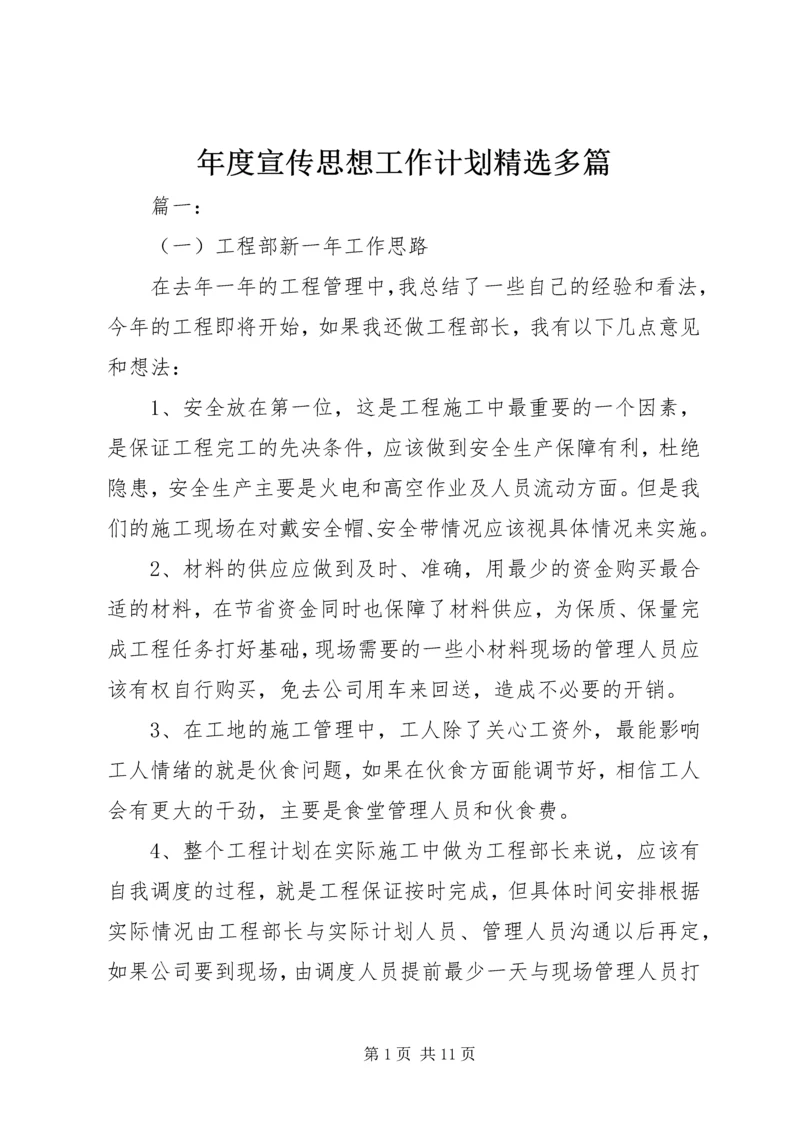 年度宣传思想工作计划精选多篇

篇一：

（一）工程部新一年工作思路

在去年一年的工程管理中，我总结了一些自己的经验和看法，今年的工程即将开始，如果我还做工程部长，我有以下几点意见和想法：

1、安全放在第一位，这是工程施工中最重要的一个因素，是保证工程完工的先决条件，应该做到安全生产保障有利，杜绝隐患，安全生产主要是火电和高空作业及人员流动方面。但是我们的施工现场在对戴安全帽、安全带情况应该视具体情况来实施。

2、材料的供应应做到及时、准确，用最少的资金购买最合适的材料，在节省资金同时也保障了材料供应，为保质、保量完成工程任务打好基础，现场需要的一些小材料现场的管理人员应该有权自行购买，免去公司用车来回送，造成不必要的开销。

3、在工地的施工管理中，工人除了关心工资外，最能影响工人情绪的就是伙食问题，如果在伙食方面能调节好，相信工人会有更大的干劲，主要是食堂管理人员和伙食费。

4、整个工程计划在实际施工中做为工程部长来说，应该有自我调度的过程，就是工程保证按时完成，但具体时间安排根据实际情况由工程部长与实际计划人员、管理人员沟通以后再定，如果公司要到现场，由调度人员提前最少一天与现场管理人员打

第 1 页 共 11 页